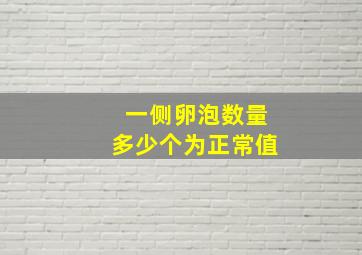 一侧卵泡数量
多少个为正常值